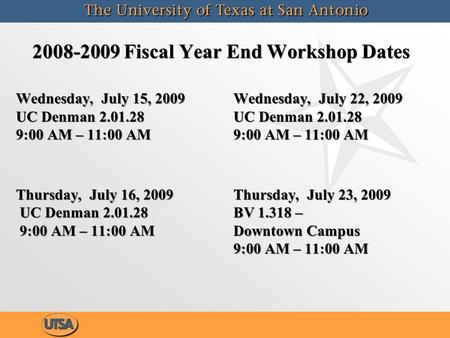 The University of Texas at San Antonio

2008-2009 Fiscal Year End Workshop Dates

Wednesday, July 15, 2009
UC Denman 2.01.28
9:00 AM – 11:00 AM

Thursday, July 16, 2009
UC Denman 2.01.28
9:00 AM – 11:00 AM

Wednesday, July 22, 2009
UC Denman 2.01.28
9:00 AM – 11:00 AM

Thursday, July 23, 2009
BV 1.318 –
Downtown Campus
9:00 AM – 11:00 AM

UTSA